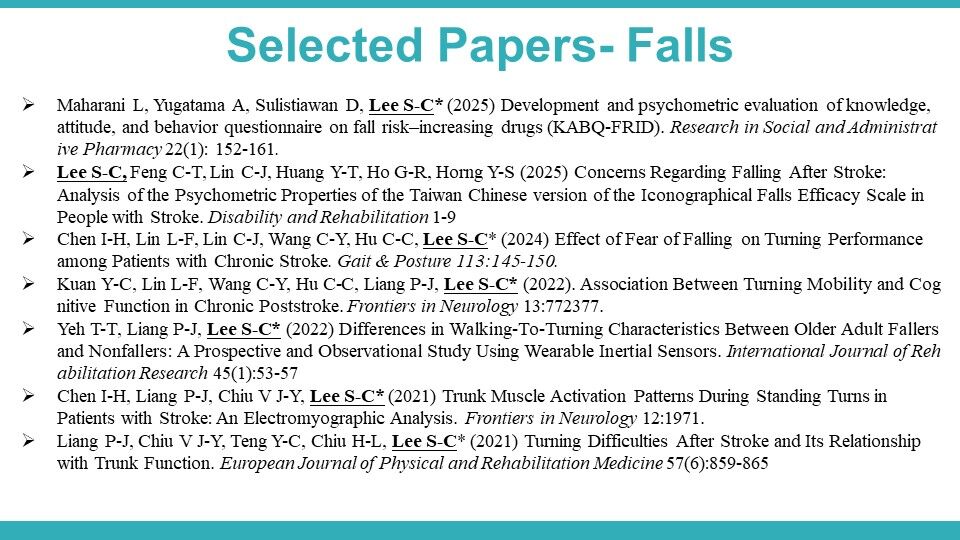 Selected Papers- Falls

➢ Maharani L, Yugatama A, Sulistiawan D, Lee S-C* (2025) Development and psychometric evaluation of knowledge, attitude, and behavior questionnaire on fall risk–increasing drugs (KABQ-FRID). Research in Social and Administrat ive Pharmacy 22(1): 152-161.

➢ Lee S-C, Feng C-T, Lin C-J, Huang Y-T, Ho G-R, Horng Y-S (2025) Concerns Regarding Falling After Stroke: Analysis of the Psychometric Properties of the Taiwan Chinese version of the Iconographical Falls Efficacy Scale in People with Stroke. Disability and Rehabilitation 1-9

➢ Chen I-H, Lin L-F, Lin C-J, Wang C-Y, Hu C-C, Lee S-C* (2024) Effect of Fear of Falling on Turning Performance among Patients with Chronic Stroke. Gait & Posture 113:145-150.

➢ Kuan Y-C, Lin L-F, Wang C-Y, Hu C-C, Liang P-J, Lee S-C* (2022). Association Between Turning Mobility and Cog nitive Function in Chronic Poststroke. Frontiers in Neurology 13:772377.

➢ Yeh T-T, Liang P-J, Lee S-C* (2022) Differences in Walking-To-Turning Characteristics Between Older Adult Fallers and Nonfallers: A Prospective and Observational Study Using Wearable Inertial Sensors. International Journal of Reh abilitation Research 45(1):53-57

➢ Chen I-H, Liang P-J, Chiu V J-Y, Lee S-C* (2021) Trunk Muscle Activation Patterns During Standing Turns in Patients with Stroke: An Electromyographic Analysis. Frontiers in Neurology 12:1971.

➢ Liang P-J, Chiu V J-Y, Teng Y-C, Chiu H-L, Lee S-C* (2021) Turning Difficulties After Stroke and Its Relationship with Trunk Function. European Journal of Physical and Rehabilitation Medicine 57(6):859-865